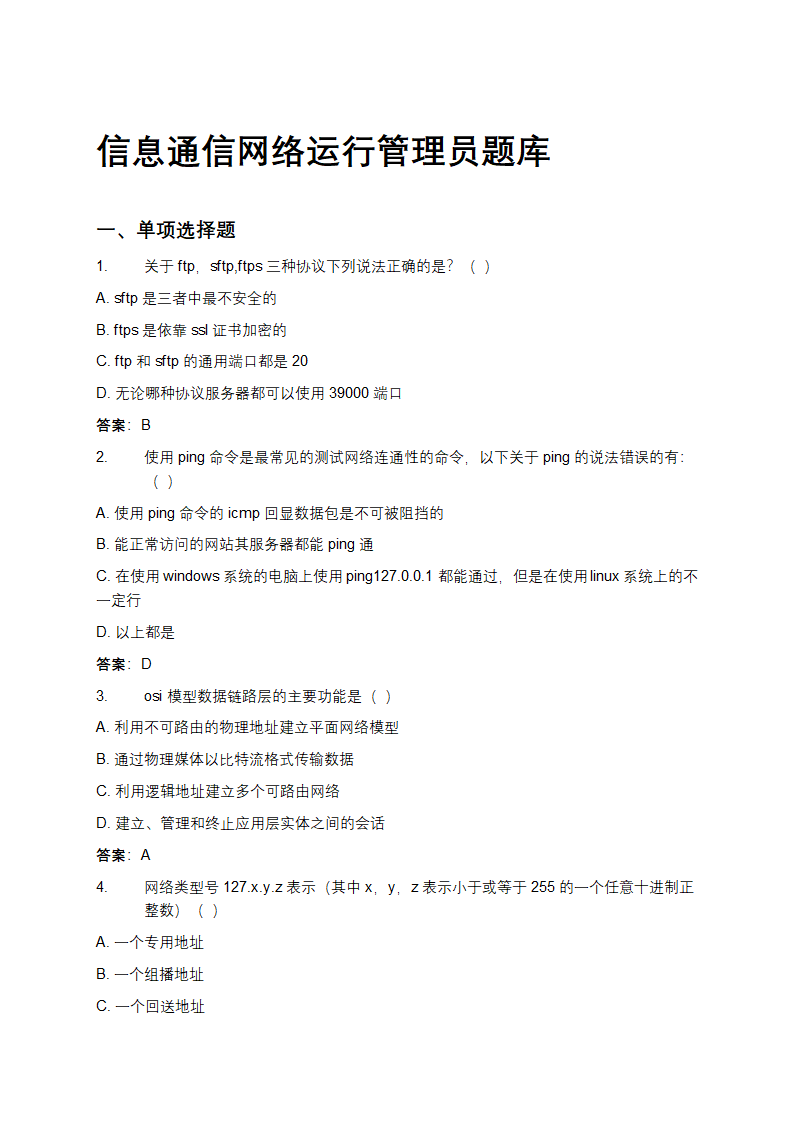 信息通信网络运行管理员题库

一、单项选择题

1. 关于 ftp，sftp,ftps 三种协议下列说法正确的是？（ ）

A. sftp 是三者中最不安全的

B. ftps 是依靠 ssl 证书加密的

C. ftp 和 sftp 的通用端口都是 20

D. 无论哪种协议服务器都可以使用 39000 端口

答案：B

2. 使用 ping 命令是最常见的测试网络连通性的命令，以下关于 ping 的说法错误的有:（ ）

A. 使用 ping 命令的 icmp 回显数据包是不可被阻挡的

B. 能正常访问的网站其服务器都能 ping 通

C. 在使用 windows 系统的电脑上使用 ping127.0.0.1 都能通过，但是在使用 linux 系统上的不一定行

D. 以上都是

答案：D

3. osi 模型数据链路层的主要功能是（ ）

A. 利用不可路由的物理地址建立平面网络模型

B. 通过物理媒体以比特流格式传输数据

C. 利用逻辑地址建立多个可路由网络

D. 建立、管理和终止应用层实体之间的会话

答案：A

4. 网络类型号 127.x.y.z 表示（其中 x，y，z 表示小于或等于 255 的一个任意十进制正整数）（ ）

A. 一个专用地址

B. 一个组播地址

C. 一个回送地址